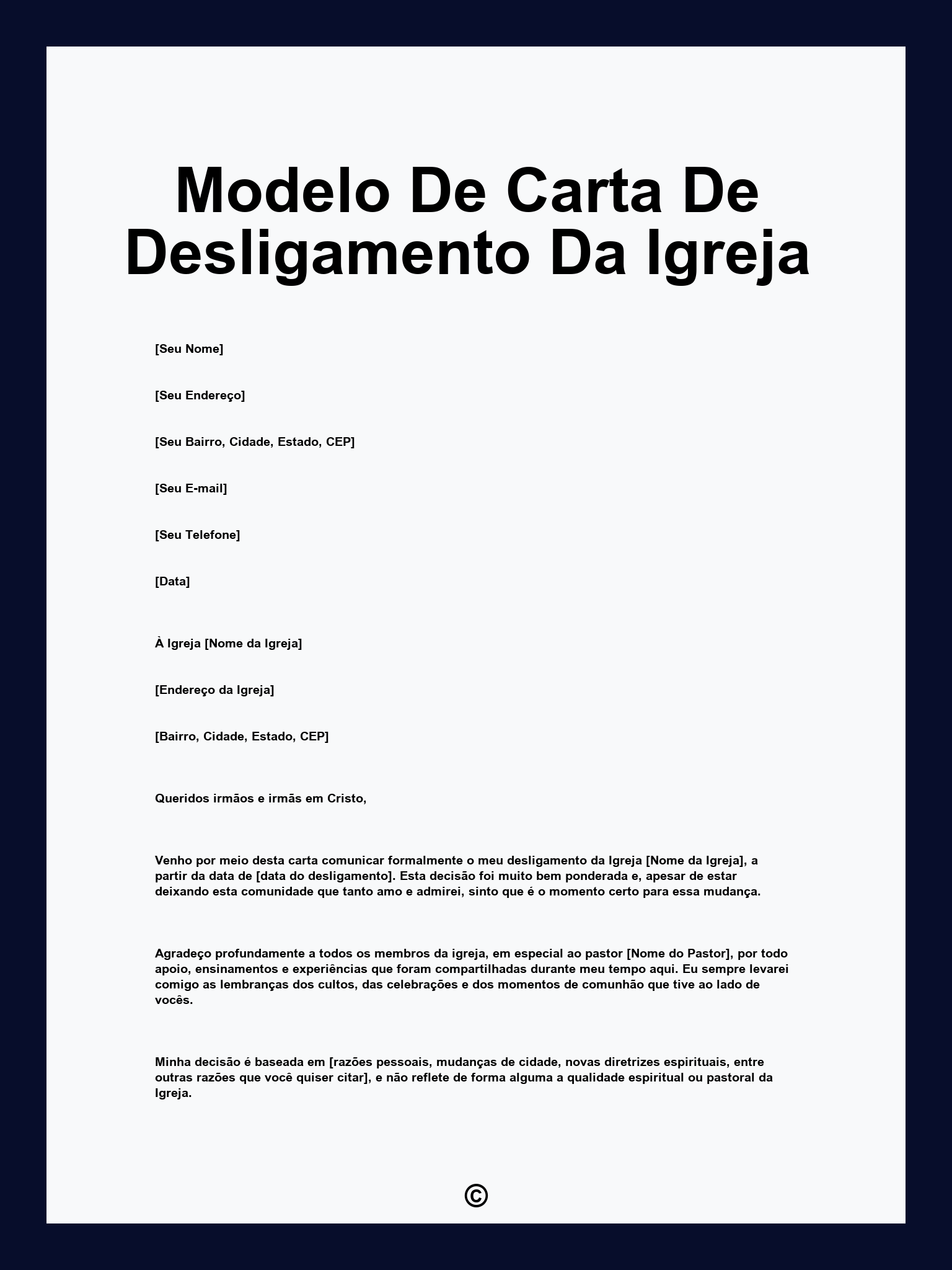 Modelo De Carta De Desligamento Da Igreja

[Seu Nome]

[Seu Endereço]

[Seu Bairro, Cidade, Estado, CEP]

[Seu E-mail]

[Seu Telefone]

[Data]

À Igreja [Nome da Igreja]

[Endereço da Igreja]

[Bairro, Cidade, Estado, CEP]

Queridos irmãos e irmãs em Cristo,

Venho por meio desta carta comunicar formalmente o meu desligamento da Igreja [Nome da Igreja], a partir da data de [data do desligamento]. Esta decisão foi muito bem ponderada e, apesar de estar deixando esta comunidade que tanto amo e admirei, sinto que é o momento certo para essa mudança.

Agradeço profundamente a todos os membros da igreja, em especial ao pastor [Nome do Pastor], por todo apoio, ensinamentos e experiências que foram compartilhadas durante meu tempo aqui. Eu sempre levarei comigo as lembranças dos cultos, das celebrações e dos momentos de comunhão que tive ao lado de vocês.

Minha decisão é baseada em [razões pessoais, mudanças de cidade, novas diretrizes espirituais, entre outras razões que você quiser citar], e não reflete de forma alguma a qualidade espiritual ou pastoral da Igreja.

©